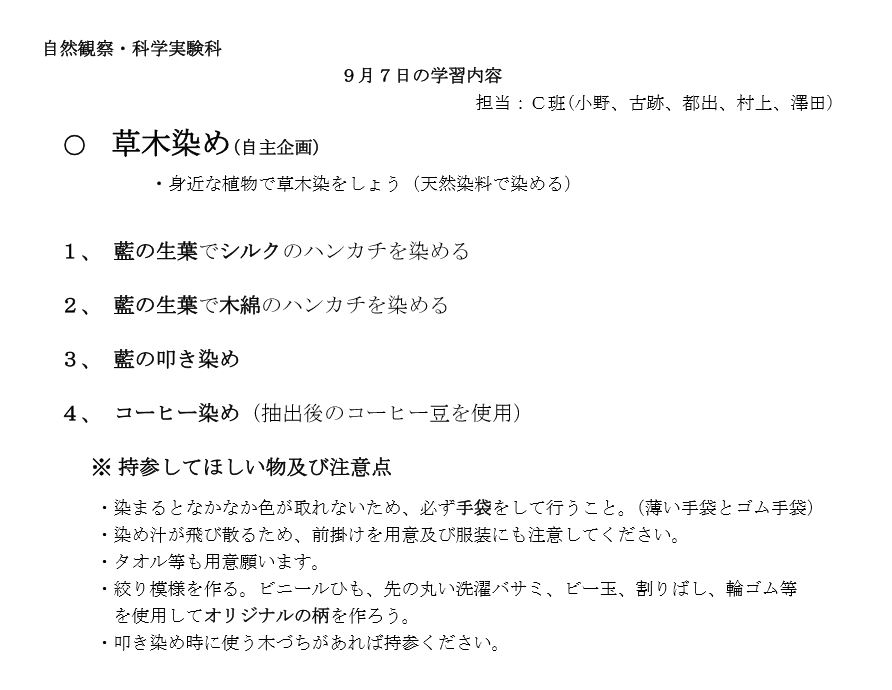 自然観察・科学実験科

９月７日の学習内容

担当：Ｃ班（小野、古跡、都出、村上、澤田）

○　草木染め（自主企画）

・身近な植物で草木染をしょう（天然染料で染める）

１、　藍の生葉でシルクのハンカチを染める

２、　藍の生葉で木綿のハンカチを染める

３、　藍の叩き染め

４、　コーヒー染め（抽出後のコーヒー豆を使用）

※ 持参してほしい物及び注意点

・染まるとなかなか色が取れないため、必ず手袋をして行うこと。（薄い手袋とゴム手袋）
・染め汁が飛び散るため、前掛けを用意及び服装にも注意してください。
・タオル等も用意願います。
・絞り模様を作る。ビニールひも、先の丸い洗濯バサミ、ビー玉、割りばし、輪ゴム等を使用してオリジナルの柄を作ろう。
・叩き染め時に使う木づちがあれば持参ください。